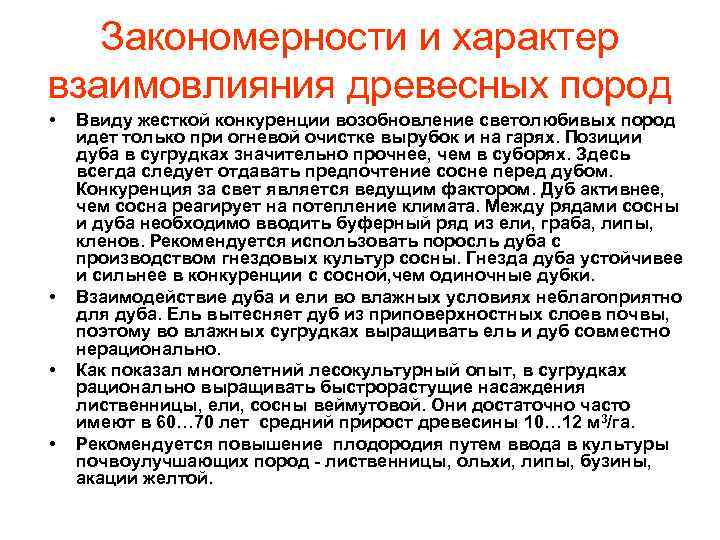 Закономерности и характер взаимовлияния древесных пород

• Ввиду жесткой конкуренции возобновление светолюбивых пород идет только при огневой очистке вырубок и на гарях. Позиции дуба в сугрудках значительно прочнее, чем в суборях. Здесь всегда следует отдавать предпочтение сосне перед дубом. Конкуренция за свет является ведущим фактором. Дуб активнее, чем сосна реагирует на потепление климата. Между рядами сосны и дуба необходимо вводить буферный ряд из ели, граба, липы, кленов. Рекомендуется использовать поросль дуба с производством гнездовых культур сосны. Гнезда дуба устойчивее и сильнее в конкуренции с сосной,чем одиночные дубки.

• Взаимодействие дуба и ели во влажных условиях неблагоприятно для дуба. Ель вытесняет дуб из приповерхностных слоев почвы, поэтому во влажных сугрудках выращивать ель и дуб совместно нерационально.

• Как показал многолетний лесокультурный опыт, в сугрудках рационально выращивать быстрорастущие насаждения лиственницы, ели, сосны веймутовой. Они достаточно часто имеют в 60…70 лет средний прирост древесины 10…12 м$^3$/га.

• Рекомендуется повышение плодородия путем ввода в культуры почвоулучшающих пород - лиственницы, ольхи, липы, бузины, акации желтой.